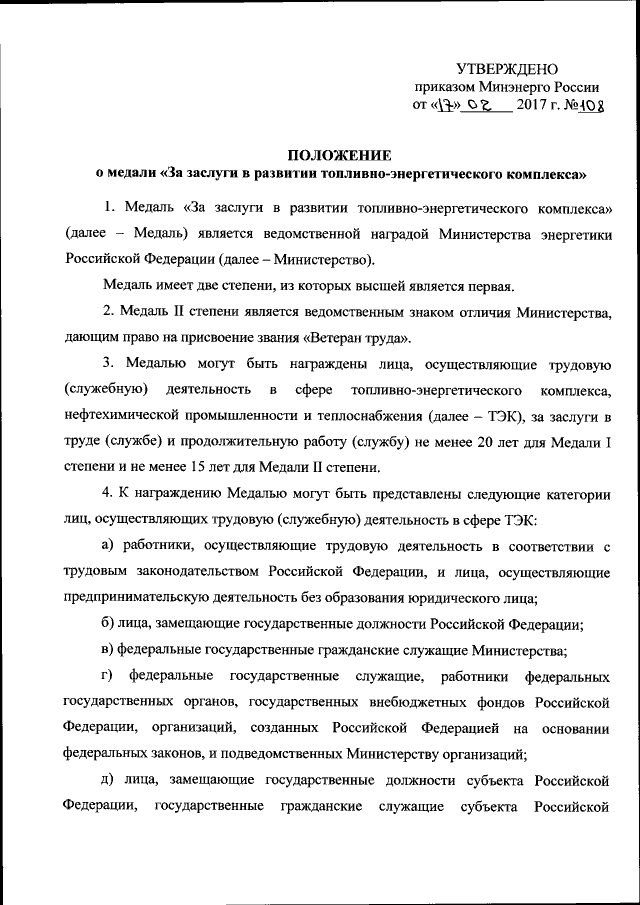 УТВЕРЖДЕНО
приказом Минэнерго России
от «17» 02 2017 г. №108

ПОЛОЖЕНИЕ
о медали «За заслуги в развитии топливно-энергетического комплекса»

1. Медаль «За заслуги в развитии топливно-энергетического комплекса» (далее – Медаль) является ведомственной наградой Министерства энергетики Российской Федерации (далее – Министерство).

Медаль имеет две степени, из которых высшей является первая.

2. Медаль II степени является ведомственным знаком отличия Министерства, дающим право на присвоение звания «Ветеран труда».

3. Медалью могут быть награждены лица, осуществляющие трудовую (служебную) деятельность в сфере топливно-энергетического комплекса, нефтехимической промышленности и теплоснабжения (далее – ТЭК), за заслуги в труде (службе) и продолжительную работу (службу) не менее 20 лет для Медали I степени и не менее 15 лет для Медали II степени.

4. К награждению Медалью могут быть представлены следующие категории лиц, осуществляющих трудовую (служебную) деятельность в сфере ТЭК:

а) работники, осуществляющие трудовую деятельность в соответствии с трудовым законодательством Российской Федерации, и лица, осуществляющие предпринимательскую деятельность без образования юридического лица;

б) лица, замещающие государственные должности Российской Федерации;

в) федеральные государственные гражданские служащие Министерства;

г) федеральные государственные служащие, работники федеральных государственных органов, государственных внебюджетных фондов Российской Федерации, организаций, созданных Российской Федерацией на основании федеральных законов, и подведомственных Министерству организаций;

д) лица, замещающие государственные должности субъекта Российской Федерации, государственные гражданские служащие субъекта Российской